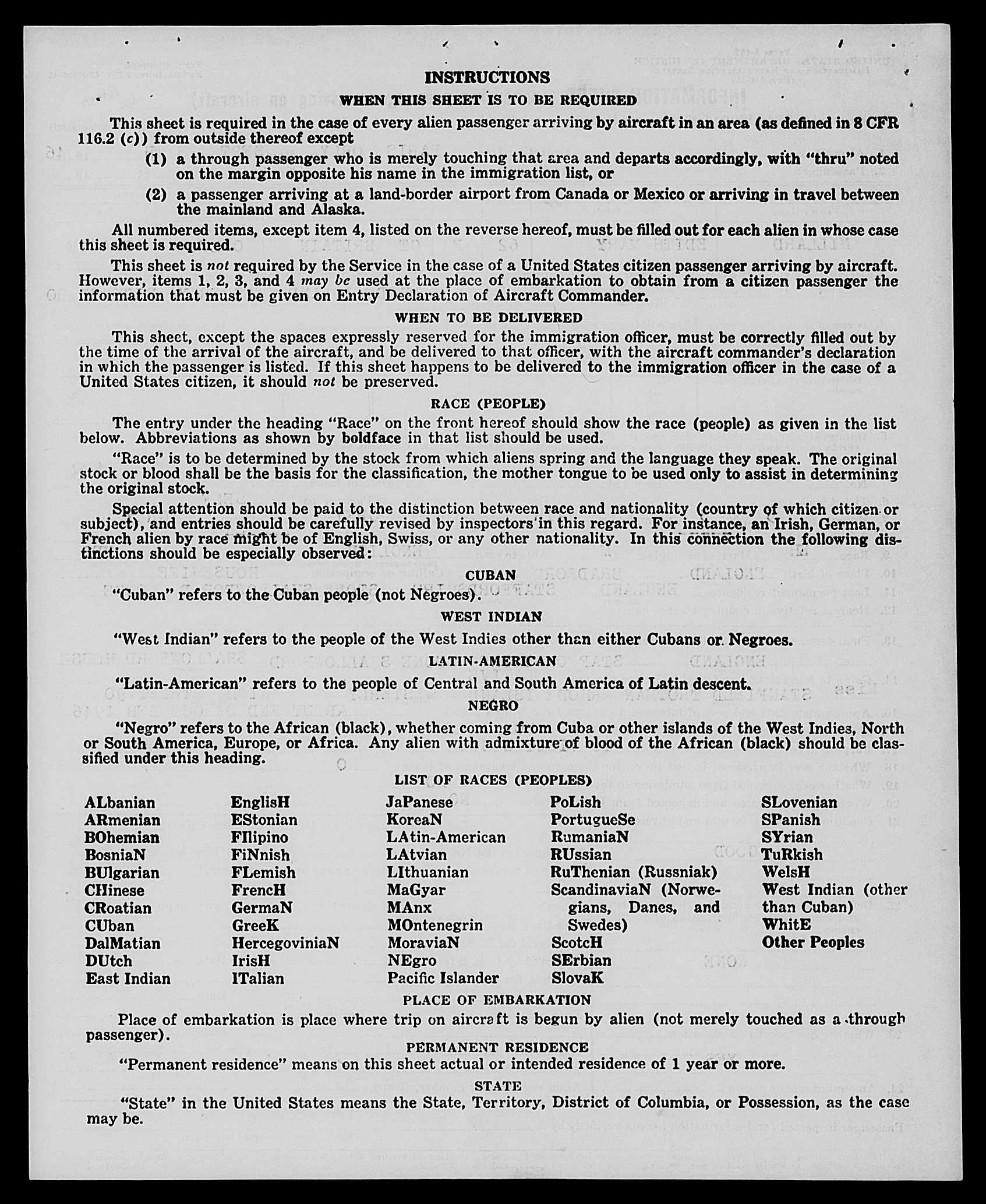 INSTRUCTIONS

WHEN THIS SHEET IS TO BE REQUIRED

This sheet is required in the case of every alien passenger arriving by aircraft in an area (as defined in 8 CFR 116.2 (c)) from outside thereof except

(1) a through passenger who is merely touching that area and departs accordingly, with "thru" noted on the margin opposite his name in the immigration list, or

(2) a passenger arriving at a land-border airport from Canada or Mexico or arriving in travel between the mainland and Alaska.

All numbered items, except item 4, listed on the reverse hereof, must be filled out for each alien in whose case this sheet is required.

This sheet is not required by the Service in the case of a United States citizen passenger arriving by aircraft. However, items 1, 2, 3, and 4 may be used at the place of embarkation to obtain from a citizen passenger the information that must be given on Entry Declaration of Aircraft Commander.

WHEN TO BE DELIVERED

This sheet, except the spaces expressly reserved for the immigration officer, must be correctly filled out by the time of the arrival of the aircraft, and be delivered to that officer, with the aircraft commander's declaration in which the passenger is listed. If this sheet happens to be delivered to the immigration officer in the case of a United States citizen, it should not be preserved.

RACE (PEOPLE)

The entry under the heading "Race" on the front hereof should show the race (people) as given in the list below. Abbreviations as shown by boldface in that list should be used.

"Race" is to be determined by the stock from which aliens spring and the language they speak. The original stock or blood shall be the basis for the classification, the mother tongue to be used only to assist in determining the original stock.

Special attention should be paid to the distinction between race and nationality (country of which citizen or subject), and entries should be carefully revised by inspectors in this regard. For instance, an Irish, German, or French alien by race might be of English, Swiss, or any other nationality. In this connection the following distinctions should be especially observed:

CUBAN

"Cuban" refers to the Cuban people (not Negroes).

WEST INDIAN

"West Indian" refers to the people of the West Indies other than either Cubans or Negroes.

LATIN-AMERICAN

"Latin-American" refers to the people of Central and South America of Latin descent.

NEGRO

"Negro" refers to the African (black), whether coming from Cuba or other islands of the West Indies, North or South America, Europe, or Africa. Any alien with admixture of blood of the African (black) should be classified under this heading.

LIST OF RACES (PEOPLES)

ALbanian
ARmenian
BOhemian
BosniaN
BUlgarian
CHinese
CRoatian
CUban
DalMatian
DUtch
East Indian

EnglisH
EStonian
FIlipino
FiNnish
FLemish
FrencH
GermaN
GreeK
HercegoviniaN
IrisH
ITalian

JaPanese
KoreaN
LAtin-American
LAtvian
LIthuanian
MaGyar
MAnx
MOntenegrin
MoraviaN
NEgro
Pacific Islander

PoLish
PortugueSe
RumaniaN
RUssian
RuThenian (Russniak)
ScandinaviaN (Norwegians, Danes, and Swedes)
ScotcH
SErbian
SlovaK

SLovenian
SPanish
SYrian
TuRkish
WelsH
West Indian (other than Cuban)
WhitE
Other Peoples

PLACE OF EMBARKATION

Place of embarkation is place where trip on aircraft is begun by alien (not merely touched as a through passenger).

PERMANENT RESIDENCE

"Permanent residence" means on this sheet actual or intended residence of 1 year or more.

STATE

"State" in the United States means the State, Territory, District of Columbia, or Possession, as the case may be.